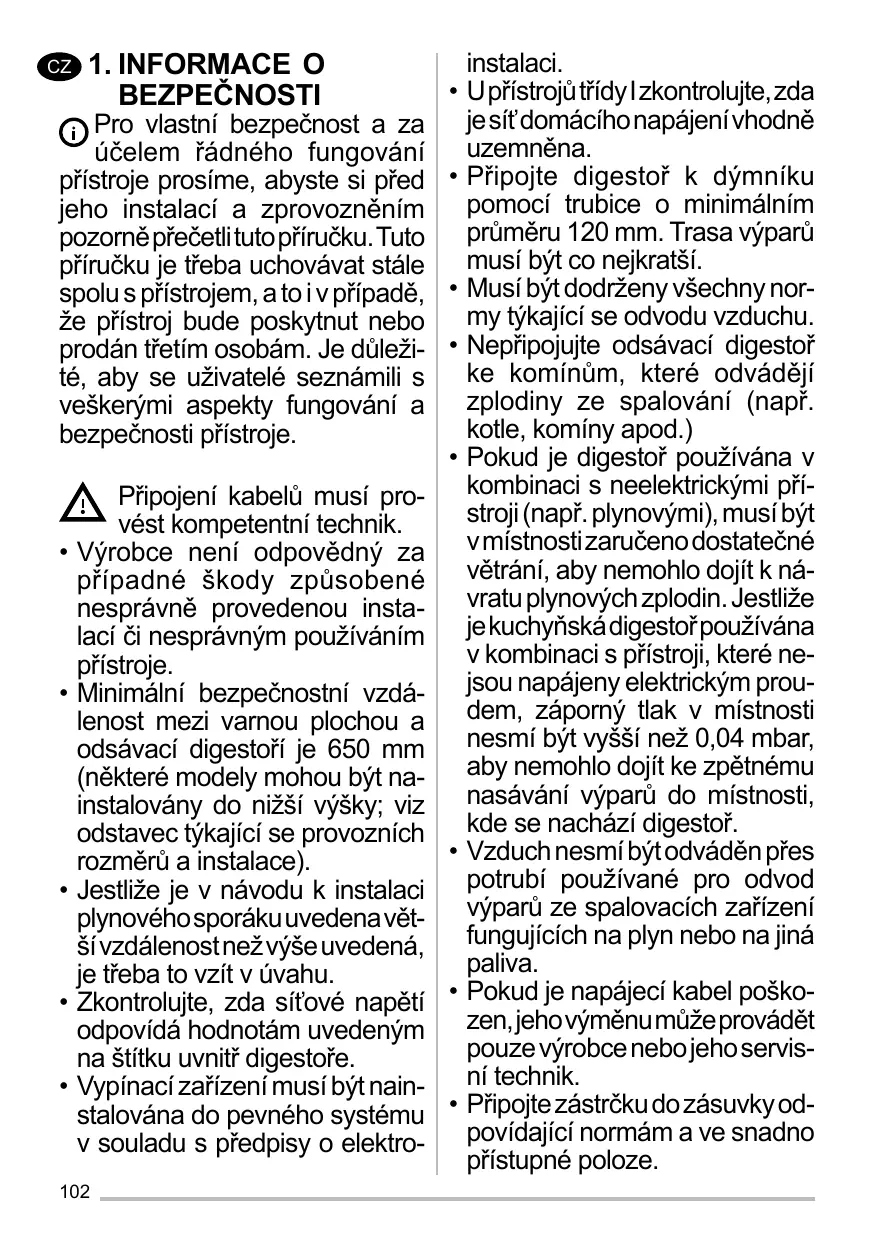 CZ 1. INFORMACE O BEZPEČNOSTI

Pro vlastní bezpečnost a za účelem řádného fungování přístroje prosíme, abyste si před jeho instalací a zprovozněním pozorně přečetli tuto příručku. Tuto příručku je třeba uchovávat stále spolu s přístrojem, a to i v případě, že přístroj bude poskytnut nebo prodán třetím osobám. Je důležité, aby se uživatelé seznámili s veškerými aspekty fungování a bezpečnosti přístroje.

Připojení kabelů musí provést kompetentní technik.
• Výrobce není odpovědný za případné škody způsobené nesprávně provedenou instalací či nesprávným používáním přístroje.
• Minimální bezpečnostní vzdálenost mezi varnou plochou a odsávací digestoří je 650 mm (některé modely mohou být nainstalovány do nižší výšky; viz odstavec týkající se provozních rozměrů a instalace).
• Jestliže je v návodu k instalaci plynového sporáku uvedena větší vzdálenost než výše uvedená, je třeba to vzít v úvahu.
• Zkontrolujte, zda síťové napětí odpovídá hodnotám uvedeným na štítku uvnitř digestoře.
• Vypínací zařízení musí být nainstalována do pevného systému v souladu s předpisy o elektroinstalaci.
• U přístrojů třídy I zkontrolujte, zda je síť domácího napájení vhodně uzemněna.
• Připojte digestoř k dýmníku pomocí trubice o minimálním průměru 120 mm. Trasa výparů musí být co nejkratší.
• Musí být dodrženy všechny normy týkající se odvodu vzduchu.
• Nepřipojujte odsávací digestoř ke komínům, které odvádějí zplodiny ze spalování (např. kotle, komíny apod.)
• Pokud je digestoř používána v kombinaci s neelektrickými přístroji (např. plynovými), musí být v místnosti zaručeno dostatečné větrání, aby nemohlo dojít k návratu plynových zplodin. Jestliže je kuchyňská digestoř používána v kombinaci s přístroji, které nejsou napájeny elektrickým proudem, záporný tlak v místnosti nesmí být vyšší než 0,04 mbar, aby nemohlo dojít ke zpětnému nasávání výparů do místnosti, kde se nachází digestoř.
• Vzduch nesmí být odváděn přes potrubí používané pro odvod výparů ze spalovacích zařízení fungujících na plyn nebo na jiná paliva.
• Pokud je napájecí kabel poškozen, jeho výměnu může provádět pouze výrobce nebo jeho servisní technik.
• Připojte zástrčku do zásuvky odpovídající normám a ve snadno přístupné poloze.

102